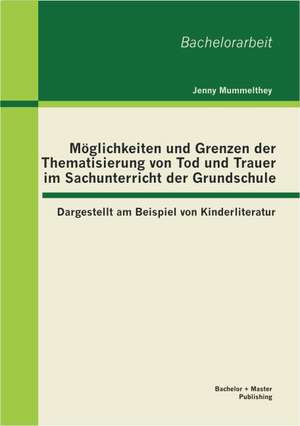 Bachelorarbeit

Jenny Mummelthey

Möglichkeiten und Grenzen der Thematisierung von Tod und Trauer im Sachunterricht der Grundschule

Dargestellt am Beispiel von Kinderliteratur

Bachelor + Master Publishing